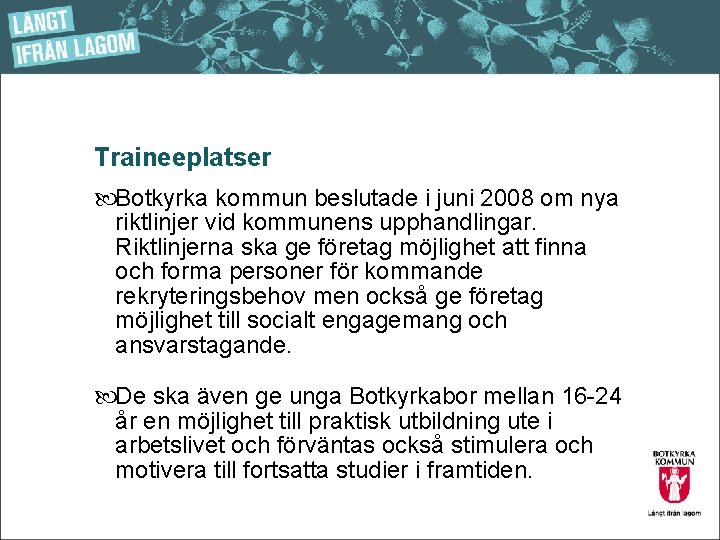 LÅNGT IFRÅN LAGOM

Traineeplatser

Botkyrka kommun beslutade i juni 2008 om nya riktlinjer vid kommunens upphandlingar. Riktlinjerna ska ge företag möjlighet att finna och forma personer för kommande rekryteringsbehov men också ge företag möjlighet till socialt engagemang och ansvarstagande.

De ska även ge unga Botkyrkabor mellan 16-24 år en möjlighet till praktisk utbildning ute i arbetslivet och förväntas också stimulera och motivera till fortsatta studier i framtiden.

BOTKYRKA KOMMUN
Långt ifrån lagom